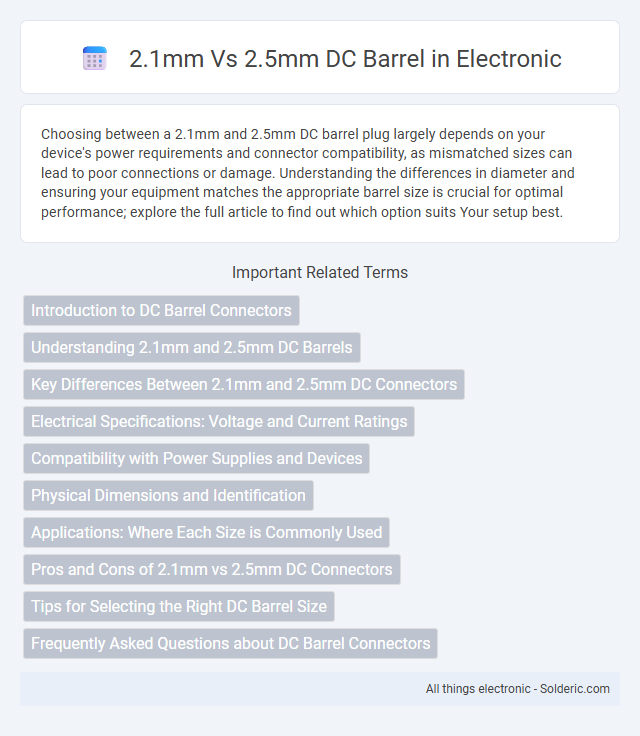 2.1mm Vs 2.5mm DC Barrel in Electronic

Choosing between a 2.1mm and 2.5mm DC barrel plug largely depends on your device's power requirements and connector compatibility, as mismatched sizes can lead to poor connections or damage. Understanding the differences in diameter and ensuring your equipment matches the appropriate barrel size is crucial for optimal performance; explore the full article to find out which option suits Your setup best.

Important Related Terms

Introduction to DC Barrel Connectors

Understanding 2.1mm and 2.5mm DC Barrels

Key Differences Between 2.1mm and 2.5mm DC Connectors

Electrical Specifications: Voltage and Current Ratings

Compatibility with Power Supplies and Devices

Physical Dimensions and Identification

Applications: Where Each Size is Commonly Used

Pros and Cons of 2.1mm vs 2.5mm DC Connectors

Tips for Selecting the Right DC Barrel Size

Frequently Asked Questions about DC Barrel Connectors

All things electronic - Solderic.com